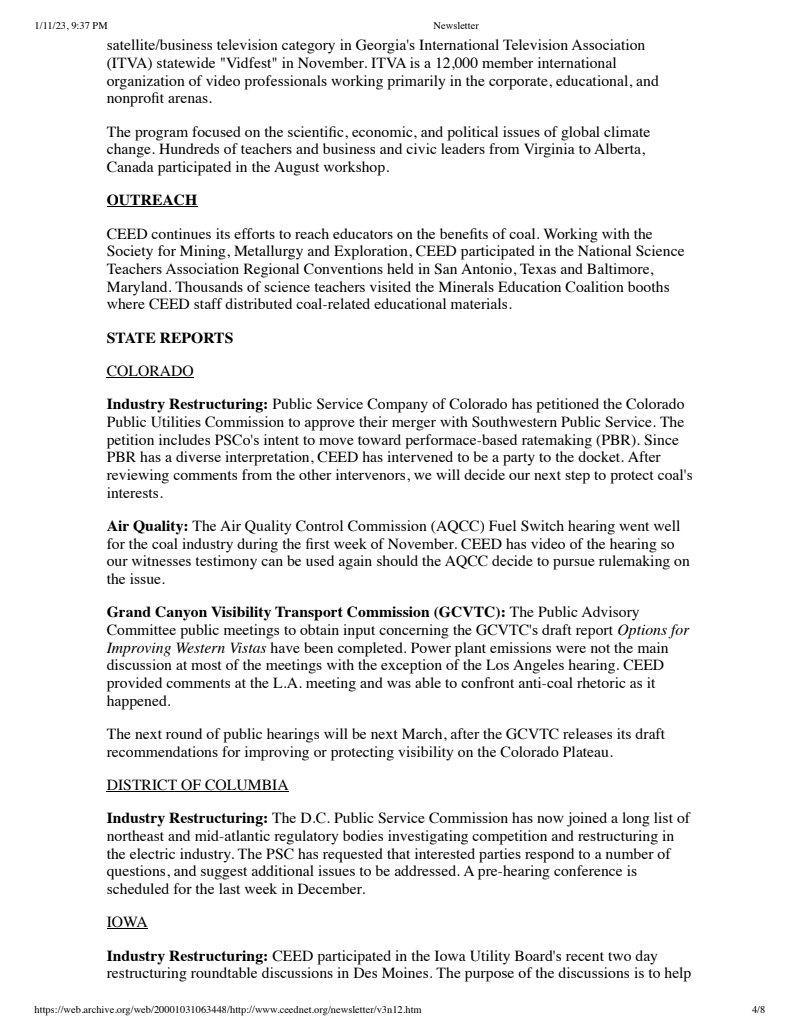 1/11/23, 9:37 PM Newsletter

satellite/business television category in Georgia's International Television Association (ITVA) statewide "Vidfest" in November. ITVA is a 12,000 member international organization of video professionals working primarily in the corporate, educational, and nonprofit arenas.

The program focused on the scientific, economic, and political issues of global climate change. Hundreds of teachers and business and civic leaders from Virginia to Alberta, Canada participated in the August workshop.

OUTREACH

CEED continues its efforts to reach educators on the benefits of coal. Working with the Society for Mining, Metallurgy and Exploration, CEED participated in the National Science Teachers Association Regional Conventions held in San Antonio, Texas and Baltimore, Maryland. Thousands of science teachers visited the Minerals Education Coalition booths where CEED staff distributed coal-related educational materials.

STATE REPORTS

COLORADO

Industry Restructuring: Public Service Company of Colorado has petitioned the Colorado Public Utilities Commission to approve their merger with Southwestern Public Service. The petition includes PSCo's intent to move toward performace-based ratemaking (PBR). Since PBR has a diverse interpretation, CEED has intervened to be a party to the docket. After reviewing comments from the other intervenors, we will decide our next step to protect coal's interests.

Air Quality: The Air Quality Control Commission (AQCC) Fuel Switch hearing went well for the coal industry during the first week of November. CEED has video of the hearing so our witnesses testimony can be used again should the AQCC decide to pursue rulemaking on the issue.

Grand Canyon Visibility Transport Commission (GCVTC): The Public Advisory Committee public meetings to obtain input concerning the GCVTC's draft report Options for Improving Western Vistas have been completed. Power plant emissions were not the main discussion at most of the meetings with the exception of the Los Angeles hearing. CEED provided comments at the L.A. meeting and was able to confront anti-coal rhetoric as it happened.

The next round of public hearings will be next March, after the GCVTC releases its draft recommendations for improving or protecting visibility on the Colorado Plateau.

DISTRICT OF COLUMBIA

Industry Restructuring: The D.C. Public Service Commission has now joined a long list of northeast and mid-atlantic regulatory bodies investigating competition and restructuring in the electric industry. The PSC has requested that interested parties respond to a number of questions, and suggest additional issues to be addressed. A pre-hearing conference is scheduled for the last week in December.

IOWA

Industry Restructuring: CEED participated in the Iowa Utility Board's recent two day restructuring roundtable discussions in Des Moines. The purpose of the discussions is to help

https://web.archive.org/web/20001031063448/http://www.ceednet.org/newsletter/v3n12.htm 4/8